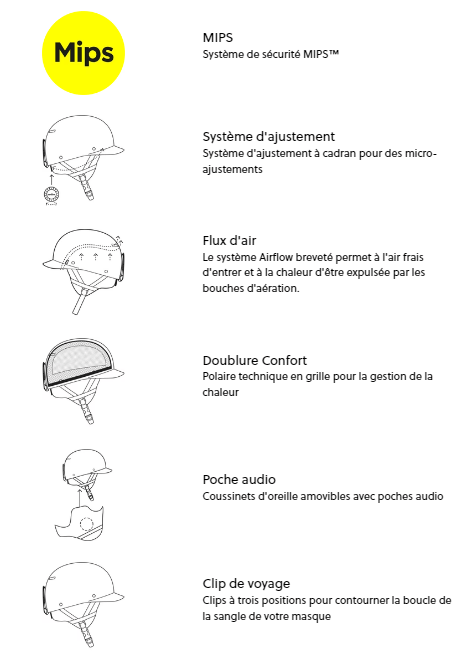 Mips

MIPS
Système de sécurité MIPS™

Système d'ajustement
Système d'ajustement à cadran pour des micro-ajustements

Flux d'air
Le système Airflow breveté permet à l'air frais d'entrer et à la chaleur d'être expulsée par les bouches d'aération.

Doublure Confort
Polaire technique en grille pour la gestion de la chaleur

Poche audio
Coussinets d'oreille amovibles avec poches audio

Clip de voyage
Clips à trois positions pour contourner la boucle de la sangle de votre masque